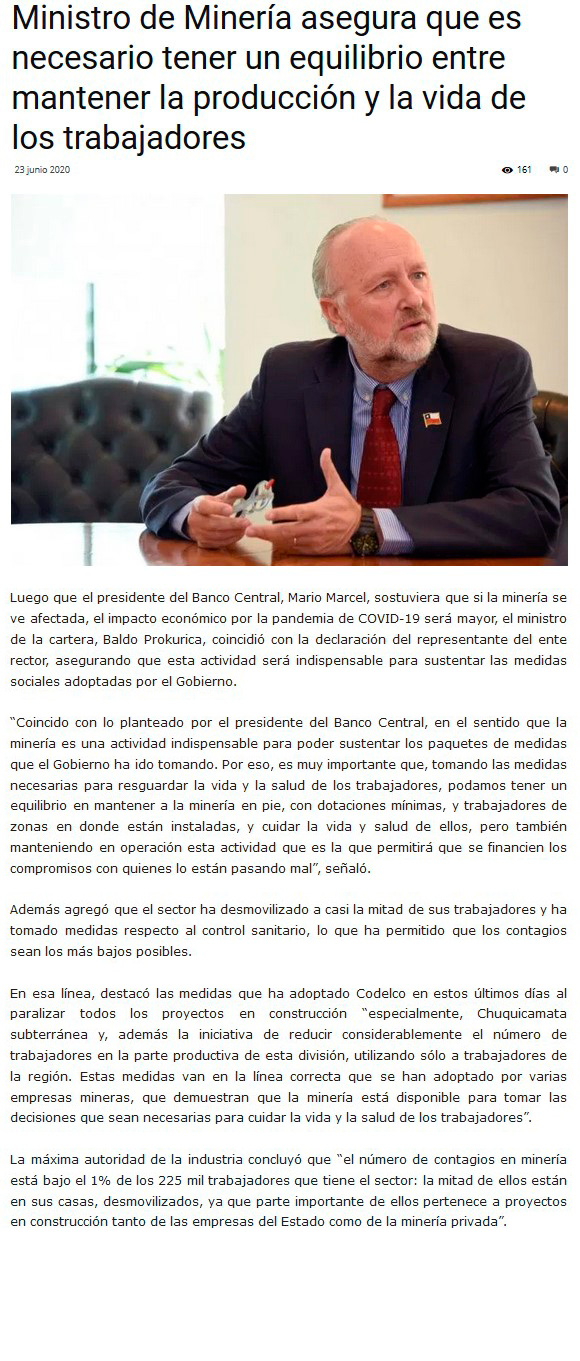 Ministro de Minería asegura que es necesario tener un equilibrio entre mantener la producción y la vida de los trabajadores

23 junio 2020

161 0

Luego que el presidente del Banco Central, Mario Marcel, sostuviera que si la minería se ve afectada, el impacto económico por la pandemia de COVID-19 será mayor, el ministro de la cartera, Baldo Prokurica, coincidió con la declaración del representante del ente rector, asegurando que esta actividad será indispensable para sustentar las medidas sociales adoptadas por el Gobierno.

"Coincido con lo planteado por el presidente del Banco Central, en el sentido que la minería es una actividad indispensable para poder sustentar los paquetes de medidas que el Gobierno ha ido tomando. Por eso, es muy importante que, tomando las medidas necesarias para resguardar la vida y la salud de los trabajadores, podamos tener un equilibrio en mantener a la minería en pie, con dotaciones mínimas, y trabajadores de zonas en donde están instaladas, y cuidar la vida y salud de ellos, pero también manteniendo en operación esta actividad que es la que permitirá que se financien los compromisos con quienes lo están pasando mal", señaló.

Además agregó que el sector ha desmovilizado a casi la mitad de sus trabajadores y ha tomado medidas respecto al control sanitario, lo que ha permitido que los contagios sean los más bajos posibles.

En esa línea, destacó las medidas que ha adoptado Codelco en estos últimos días al paralizar todos los proyectos en construcción "especialmente, Chuquicamata subterránea y, además la iniciativa de reducir considerablemente el número de trabajadores en la parte productiva de esta división, utilizando sólo a trabajadores de la región. Estas medidas van en la línea correcta que se han adoptado por varias empresas mineras, que demuestran que la minería está disponible para tomar las decisiones que sean necesarias para cuidar la vida y la salud de los trabajadores".

La máxima autoridad de la industria concluyó que "el número de contagios en minería está bajo el 1% de los 225 mil trabajadores que tiene el sector: la mitad de ellos están en sus casas, desmovilizados, ya que parte importante de ellos pertenece a proyectos en construcción tanto de las empresas del Estado como de la minería privada".